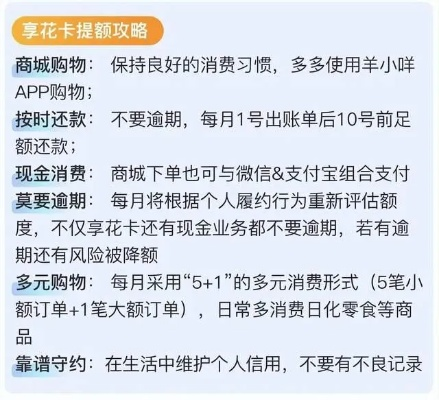 享花卡提额攻略

商城购物： 保持良好的消费习惯，多多使用羊小咩APP购物；

按时还款： 不要逾期，每月1号出账单后10号前足额还款；

现金消费： 商城下单也可与微信&支付宝组合支付

莫要逾期： 每月将根据个人履约行为重新评估额度，不仅享花卡还有现金业务都不要逾期，若有逾期还有风险被降额

多元购物： 每月采用“5+1”的多元消费形式（5笔小额订单+1笔大额订单），日常多消费日化零食等商品

靠谱守约：在生活中维护个人信用，不要有不良记录